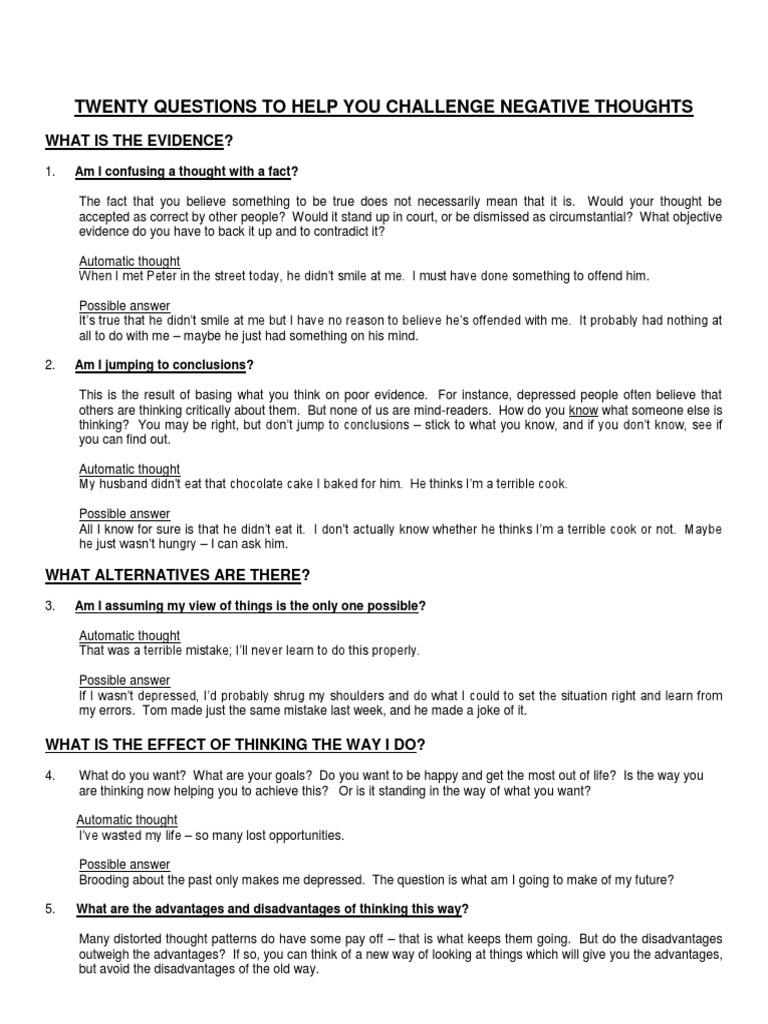 TWENTY QUESTIONS TO HELP YOU CHALLENGE NEGATIVE THOUGHTS

WHAT IS THE EVIDENCE?

1. Am I confusing a thought with a fact?

The fact that you believe something to be true does not necessarily mean that it is. Would your thought be accepted as correct by other people? Would it stand up in court, or be dismissed as circumstantial? What objective evidence do you have to back it up and to contradict it?

Automatic thought
When I met Peter in the street today, he didn't smile at me. I must have done something to offend him.

Possible answer
It's true that he didn't smile at me but I have no reason to believe he's offended with me. It probably had nothing at all to do with me – maybe he just had something on his mind.

2. Am I jumping to conclusions?

This is the result of basing what you think on poor evidence. For instance, depressed people often believe that others are thinking critically about them. But none of us are mind-readers. How do you know what someone else is thinking? You may be right, but don't jump to conclusions – stick to what you know, and if you don't know, see if you can find out.

Automatic thought
My husband didn't eat that chocolate cake I baked for him. He thinks I'm a terrible cook.

Possible answer
All I know for sure is that he didn't eat it. I don't actually know whether he thinks I'm a terrible cook or not. Maybe he just wasn't hungry – I can ask him.

WHAT ALTERNATIVES ARE THERE?

3. Am I assuming my view of things is the only one possible?

Automatic thought
That was a terrible mistake; I'll never learn to do this properly.

Possible answer
If I wasn't depressed, I'd probably shrug my shoulders and do what I could to set the situation right and learn from my errors. Tom made just the same mistake last week, and he made a joke of it.

WHAT IS THE EFFECT OF THINKING THE WAY I DO?

4. What do you want? What are your goals? Do you want to be happy and get the most out of life? Is the way you are thinking now helping you to achieve this? Or is it standing in the way of what you want?

Automatic thought
I've wasted my life – so many lost opportunities.

Possible answer
Brooding about the past only makes me depressed. The question is what am I going to make of my future?

5. What are the advantages and disadvantages of thinking this way?

Many distorted thought patterns do have some pay off – that is what keeps them going. But do the disadvantages outweigh the advantages? If so, you can think of a new way of looking at things which will give you the advantages, but avoid the disadvantages of the old way.